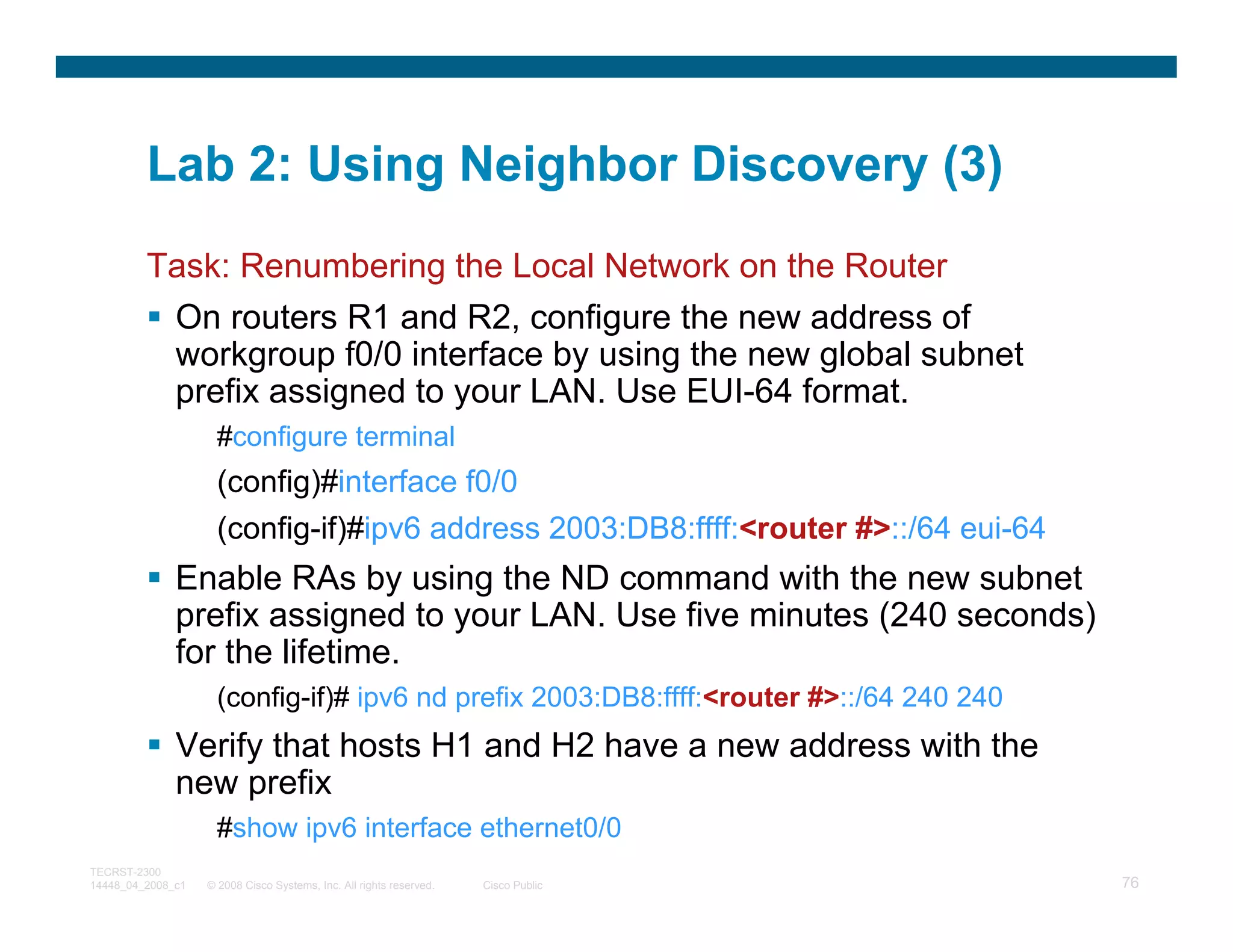 Lab 2: Using Neighbor Discovery (3)

Task: Renumbering the Local Network on the Router

▪ On routers R1 and R2, configure the new address of workgroup f0/0 interface by using the new global subnet prefix assigned to your LAN. Use EUI-64 format.

#configure terminal

(config)#interface f0/0

(config-if)#ipv6 address 2003:DB8:ffff:<router #>::/64 eui-64

▪ Enable RAs by using the ND command with the new subnet prefix assigned to your LAN. Use five minutes (240 seconds) for the lifetime.

(config-if)# ipv6 nd prefix 2003:DB8:ffff:<router #>::/64 240 240

▪ Verify that hosts H1 and H2 have a new address with the new prefix

#show ipv6 interface ethernet0/0

TECRST-2300
14448_04_2008_c1 © 2008 Cisco Systems, Inc. All rights reserved. Cisco Public 76